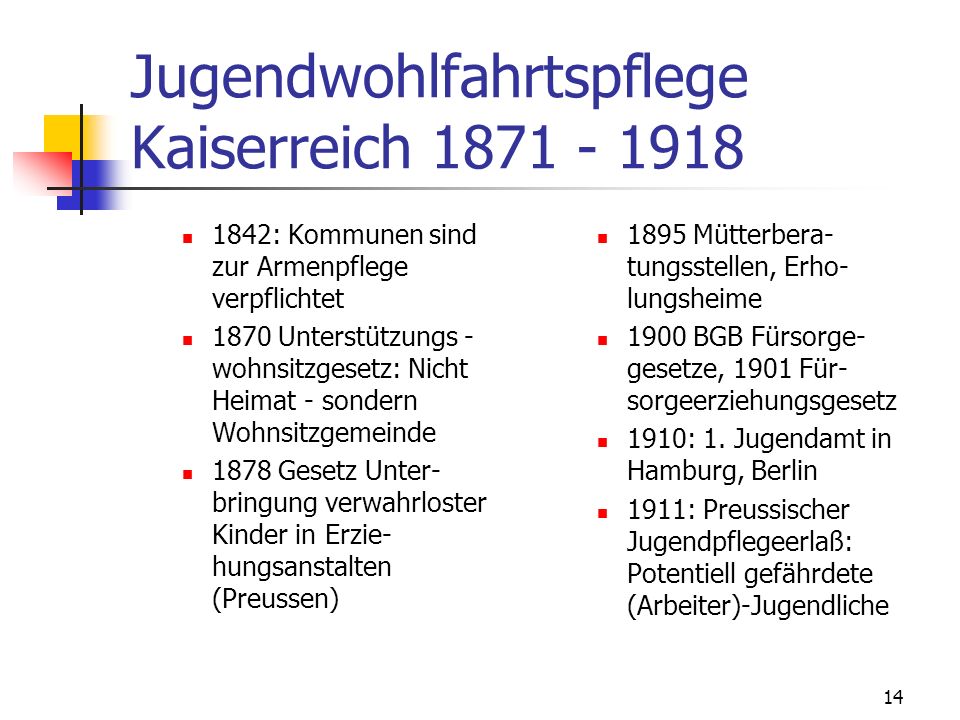 Jugendwohlfahrtspflege Kaiserreich 1871 - 1918

- 1842: Kommunen sind zur Armenpflege verpflichtet
- 1870 Unterstützungs - wohnsitzgesetz: Nicht Heimat - sondern Wohnsitzgemeinde
- 1878 Gesetz Unterbringung verwahrloster Kinder in Erziehungsanstalten (Preussen)

- 1895 Mütterberatungsstellen, Erholungsheime
- 1900 BGB Fürsorgegesetze, 1901 Fürsorgeerziehungsgesetz
- 1910: 1. Jugendamt in Hamburg, Berlin
- 1911: Preussischer Jugendpflegeerlaß: Potentiell gefährdete (Arbeiter)-Jugendliche

14